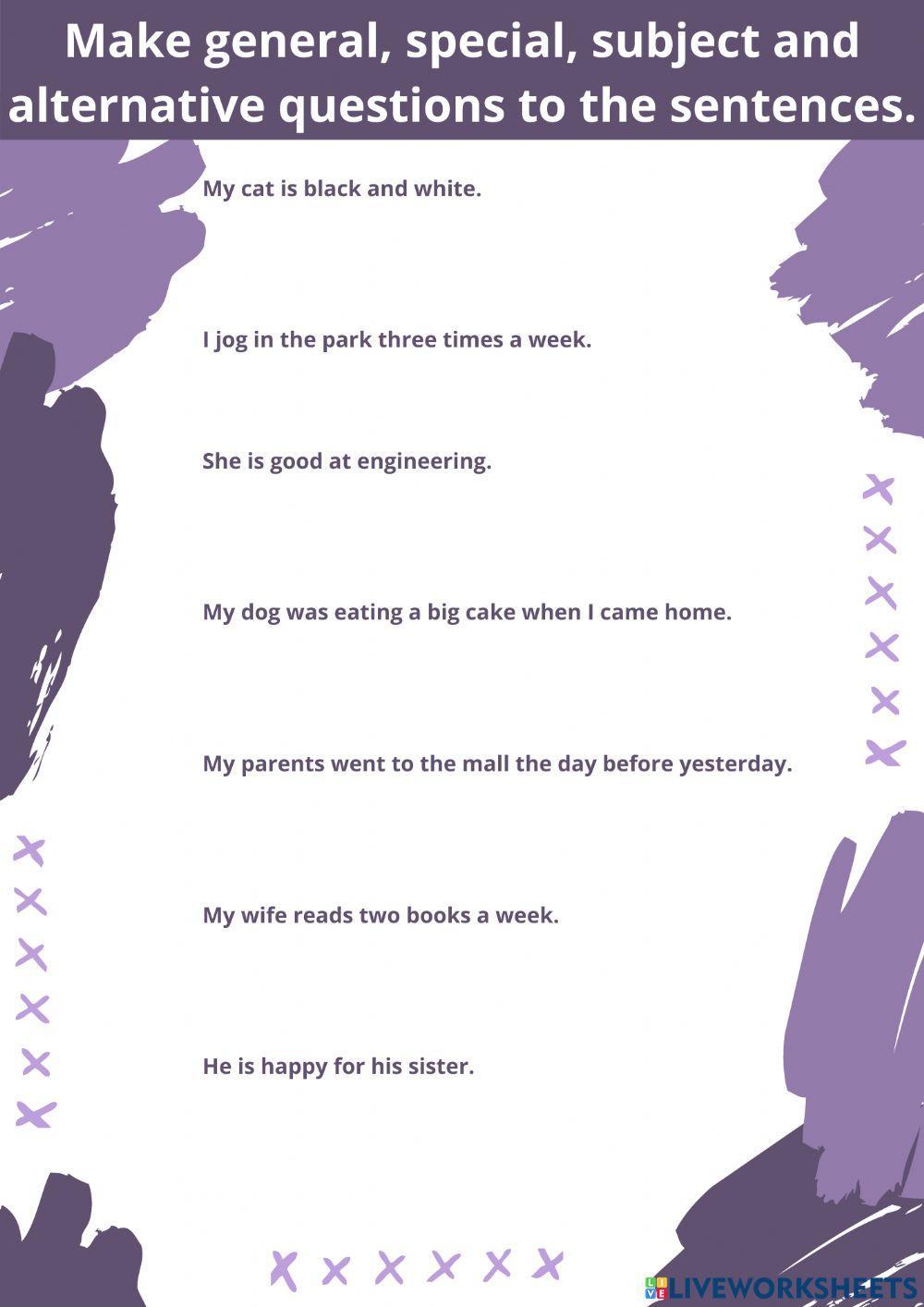 Make general, special, subject and alternative questions to the sentences.

My cat is black and white.

I jog in the park three times a week.

She is good at engineering.

My dog was eating a big cake when I came home.

My parents went to the mall the day before yesterday.

My wife reads two books a week.

He is happy for his sister.

LIVEWORKSHEETS